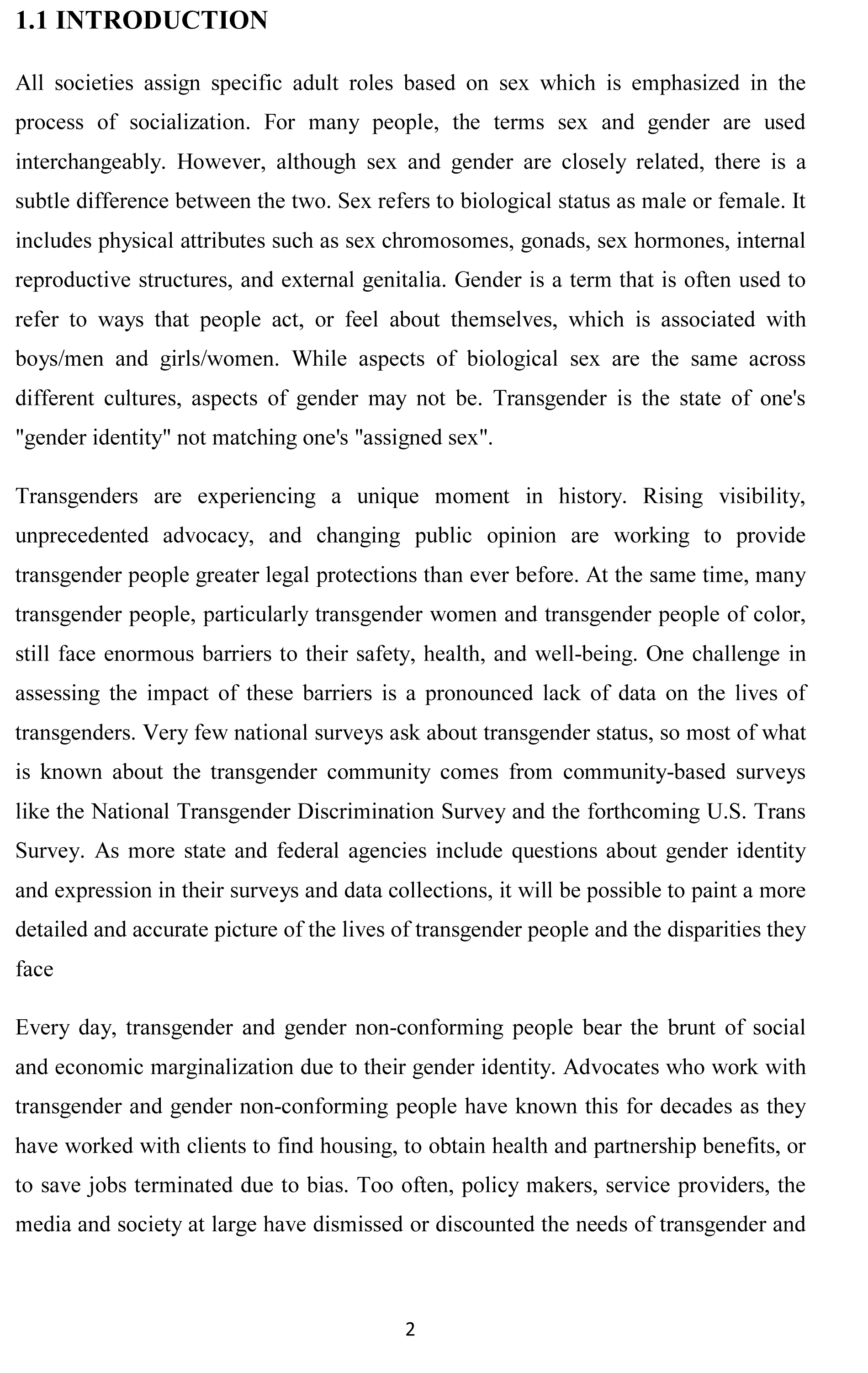 1.1 INTRODUCTION

All societies assign specific adult roles based on sex which is emphasized in the process of socialization. For many people, the terms sex and gender are used interchangeably. However, although sex and gender are closely related, there is a subtle difference between the two. Sex refers to biological status as male or female. It includes physical attributes such as sex chromosomes, gonads, sex hormones, internal reproductive structures, and external genitalia. Gender is a term that is often used to refer to ways that people act, or feel about themselves, which is associated with boys/men and girls/women. While aspects of biological sex are the same across different cultures, aspects of gender may not be. Transgender is the state of one's "gender identity" not matching one's "assigned sex".

Transgenders are experiencing a unique moment in history. Rising visibility, unprecedented advocacy, and changing public opinion are working to provide transgender people greater legal protections than ever before. At the same time, many transgender people, particularly transgender women and transgender people of color, still face enormous barriers to their safety, health, and well-being. One challenge in assessing the impact of these barriers is a pronounced lack of data on the lives of transgenders. Very few national surveys ask about transgender status, so most of what is known about the transgender community comes from community-based surveys like the National Transgender Discrimination Survey and the forthcoming U.S. Trans Survey. As more state and federal agencies include questions about gender identity and expression in their surveys and data collections, it will be possible to paint a more detailed and accurate picture of the lives of transgender people and the disparities they face

Every day, transgender and gender non-conforming people bear the brunt of social and economic marginalization due to their gender identity. Advocates who work with transgender and gender non-conforming people have known this for decades as they have worked with clients to find housing, to obtain health and partnership benefits, or to save jobs terminated due to bias. Too often, policy makers, service providers, the media and society at large have dismissed or discounted the needs of transgender and

2